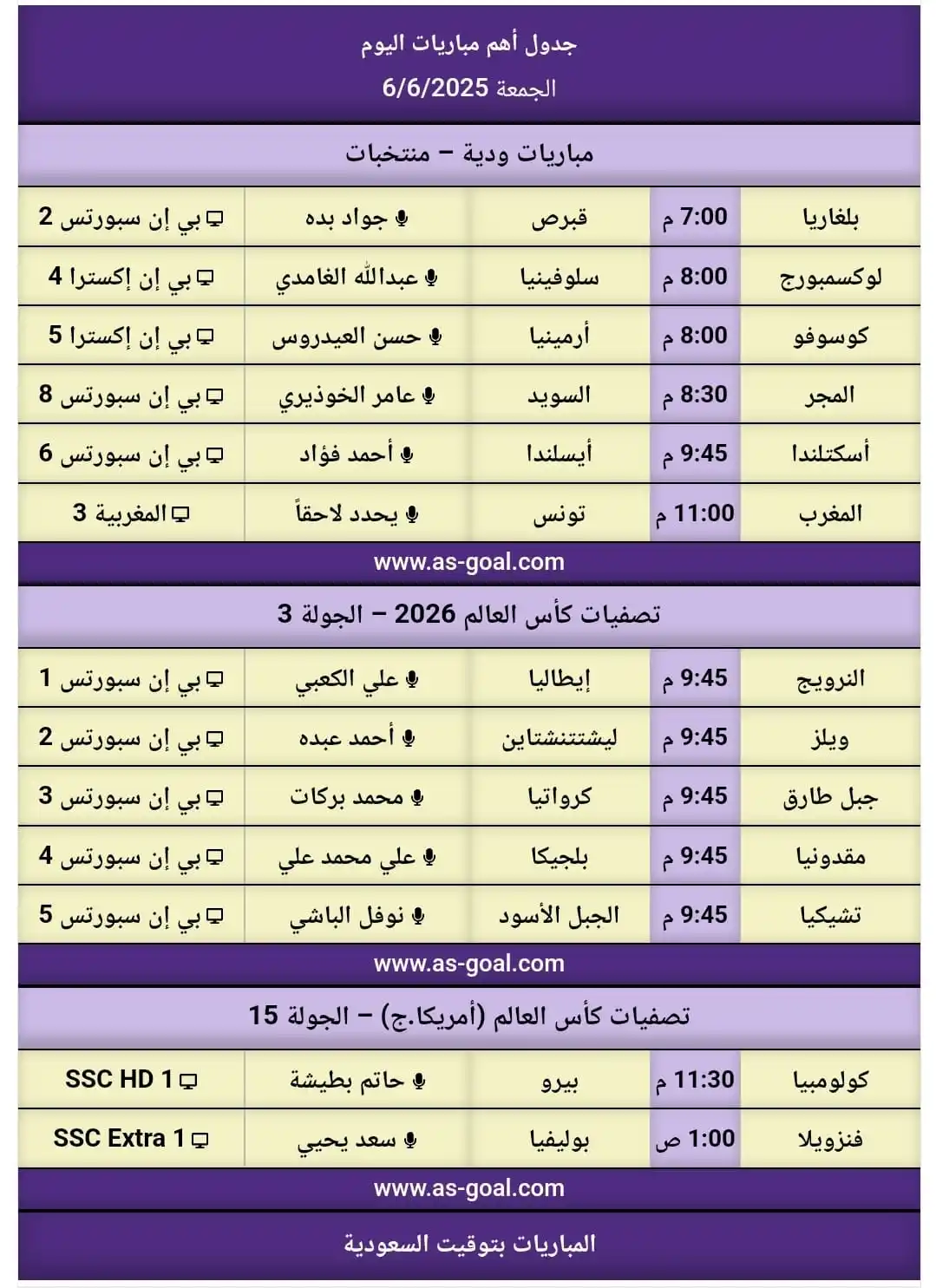 جدول أهم مباريات اليوم
الجمعة 6/6/2025

مباريات ودية – منتخبات

| | | | | |
|---|---|---|---|---|
| بلغاريا | 7:00 م | قبرص | جواد بده | بي إن سبورتس 2 |
| لوكسمبورج | 8:00 م | سلوفينيا | عبدالله الغامدي | بي إن إكسترا 4 |
| كوسوفو | 8:00 م | أرمينيا | حسن العيدروس | بي إن إكسترا 5 |
| المجر | 8:30 م | السويد | عامر الخوذيري | بي إن سبورتس 8 |
| أسكتلندا | 9:45 م | أيسلندا | أحمد فؤاد | بي إن سبورتس 6 |
| المغرب | 11:00 م | تونس | يحدد لاحقاً | المغربية 3 |

www.as-goal.com

تصفيات كأس العالم 2026 – الجولة 3

| | | | | |
|---|---|---|---|---|
| النرويج | 9:45 م | إيطاليا | علي الكعبي | بي إن سبورتس 1 |
| ويلز | 9:45 م | ليشتنشتاين | أحمد عبده | بي إن سبورتس 2 |
| جبل طارق | 9:45 م | كرواتيا | محمد بركات | بي إن سبورتس 3 |
| مقدونيا | 9:45 م | بلجيكا | علي محمد علي | بي إن سبورتس 4 |
| تشيكيا | 9:45 م | الجبل الأسود | نوفل الباشي | بي إن سبورتس 5 |

www.as-goal.com

تصفيات كأس العالم (أمريكا.ج) – الجولة 15

| | | | | |
|---|---|---|---|---|
| كولومبيا | 11:30 م | بيرو | حاتم بطيشة | SSC HD 1 |
| فنزويلا | 1:00 ص | بوليفيا | سعد يحيي | SSC Extra 1 |

www.as-goal.com

المباريات بتوقيت السعودية